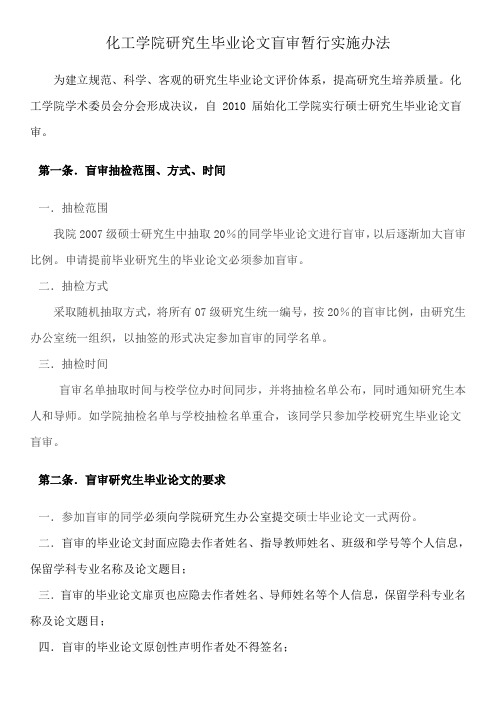 化工学院研究生毕业论文盲审暂行实施办法

为建立规范、科学、客观的研究生毕业论文评价体系，提高研究生培养质量。化工学院学术委员会分会形成决议，自 2010 届始化工学院实行硕士研究生毕业论文盲审。

第一条．盲审抽检范围、方式、时间

一．抽检范围

我院 2007 级硕士研究生中抽取 20%的同学毕业论文进行盲审，以后逐渐加大盲审比例。申请提前毕业研究生的毕业论文必须参加盲审。

二．抽检方式

采取随机抽取方式，将所有 07 级研究生统一编号，按 20%的盲审比例，由研究生办公室统一组织，以抽签的形式决定参加盲审的同学名单。

三．抽检时间

盲审名单抽取时间与校学位办时间同步，并将抽检名单公布，同时通知研究生本人和导师。如学院抽检名单与学校抽检名单重合，该同学只参加学校研究生毕业论文盲审。

第二条．盲审研究生毕业论文的要求

一．参加盲审的同学必须向学院研究生办公室提交硕士毕业论文一式两份。

二．盲审的毕业论文封面应隐去作者姓名、指导教师姓名、班级和学号等个人信息，保留学科专业名称及论文题目；

三．盲审的毕业论文扉页也应隐去作者姓名、导师姓名等个人信息，保留学科专业名称及论文题目；

四．盲审的毕业论文原创性声明作者处不得签名；